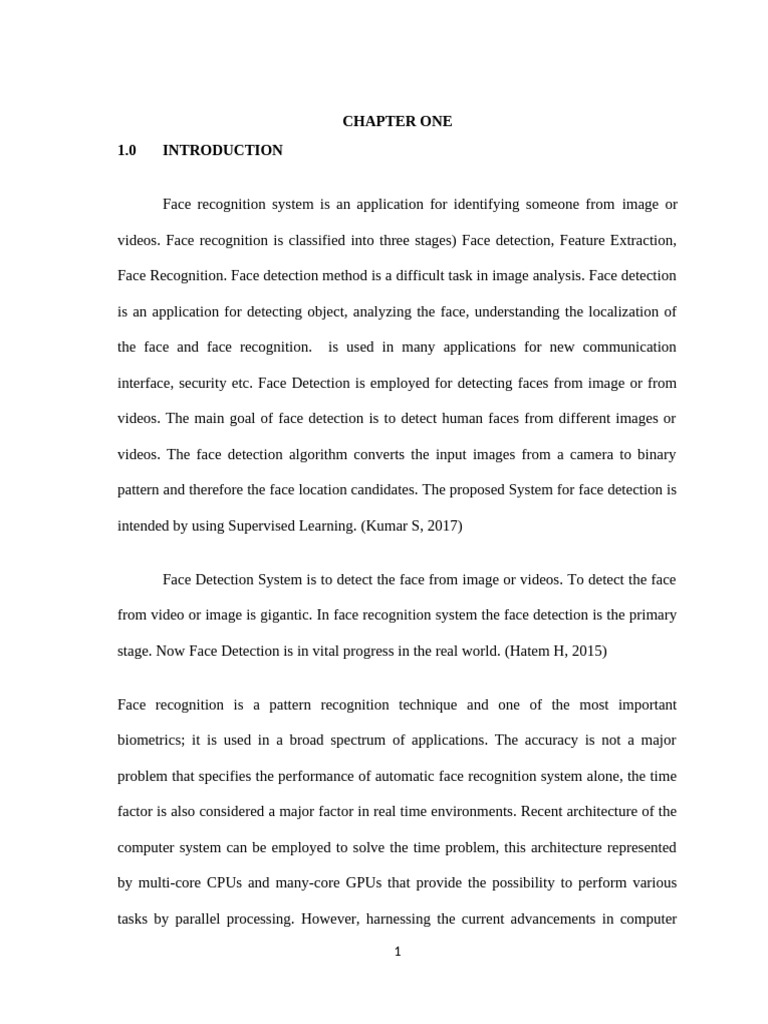 CHAPTER ONE

1.0 INTRODUCTION

Face recognition system is an application for identifying someone from image or videos. Face recognition is classified into three stages) Face detection, Feature Extraction, Face Recognition. Face detection method is a difficult task in image analysis. Face detection is an application for detecting object, analyzing the face, understanding the localization of the face and face recognition. is used in many applications for new communication interface, security etc. Face Detection is employed for detecting faces from image or from videos. The main goal of face detection is to detect human faces from different images or videos. The face detection algorithm converts the input images from a camera to binary pattern and therefore the face location candidates. The proposed System for face detection is intended by using Supervised Learning. (Kumar S, 2017)

Face Detection System is to detect the face from image or videos. To detect the face from video or image is gigantic. In face recognition system the face detection is the primary stage. Now Face Detection is in vital progress in the real world. (Hatem H, 2015)

Face recognition is a pattern recognition technique and one of the most important biometrics; it is used in a broad spectrum of applications. The accuracy is not a major problem that specifies the performance of automatic face recognition system alone, the time factor is also considered a major factor in real time environments. Recent architecture of the computer system can be employed to solve the time problem, this architecture represented by multi-core CPUs and many-core GPUs that provide the possibility to perform various tasks by parallel processing. However, harnessing the current advancements in computer

1